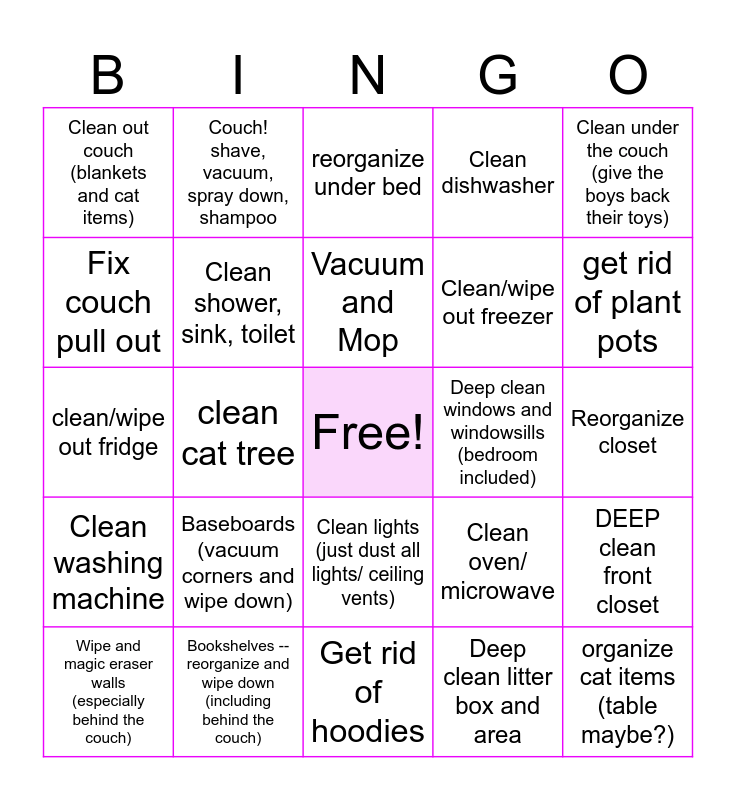 | B | I | N | G | O |
|---|---|---|---|---|
| Clean out couch (blankets and cat items) | Couch! shave, vacuum, spray down, shampoo | reorganize under bed | Clean dishwasher | Clean under the couch (give the boys back their toys) |
| Fix couch pull out | Clean shower, sink, toilet | Vacuum and Mop | Clean/wipe out freezer | get rid of plant pots |
| clean/wipe out fridge | clean cat tree | Free! | Deep clean windows and windowsills (bedroom included) | Reorganize closet |
| Clean washing machine | Baseboards (vacuum corners and wipe down) | Clean lights (just dust all lights/ ceiling vents) | Clean oven/ microwave | DEEP clean front closet |
| Wipe and magic eraser walls (especially behind the couch) | Bookshelves -- reorganize and wipe down (including behind the couch) | Get rid of hoodies | Deep clean litter box and area | organize cat items (table maybe?) |